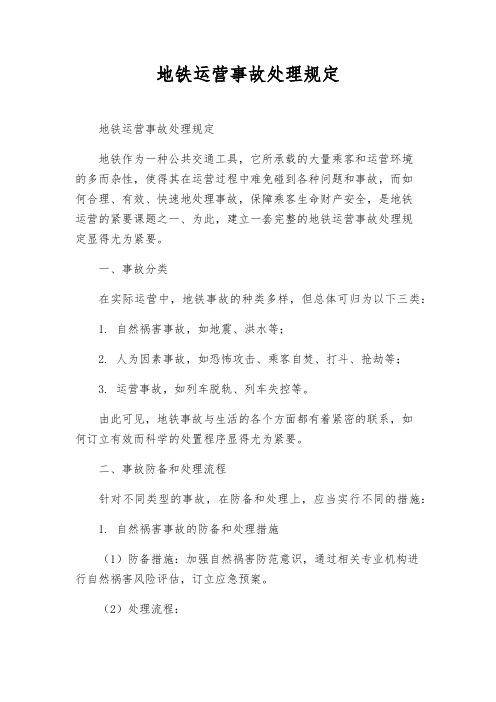 地铁运营事故处理规定

地铁运营事故处理规定

地铁作为一种公共交通工具，它所承载的大量乘客和运营环境的多而杂性，使得其在运营过程中难免碰到各种问题和事故，而如何合理、有效、快速地处理事故，保障乘客生命财产安全，是地铁运营的紧要课题之一、为此，建立一套完整的地铁运营事故处理规定显得尤为紧要。

一、事故分类

在实际运营中，地铁事故的种类多样，但总体可归为以下三类：

1. 自然祸害事故，如地震、洪水等；

2. 人为因素事故，如恐怖攻击、乘客自焚、打斗、抢劫等；

3. 运营事故，如列车脱轨、列车失控等。

由此可见，地铁事故与生活的各个方面都有着紧密的联系，如何订立有效而科学的处置程序显得尤为紧要。

二、事故防备和处理流程

针对不同类型的事故，在防备和处理上，应当实行不同的措施：

1. 自然祸害事故的防备和处理措施

（1）防备措施：加强自然祸害防范意识，通过相关专业机构进行自然祸害风险评估，订立应急预案。

（2）处理流程：